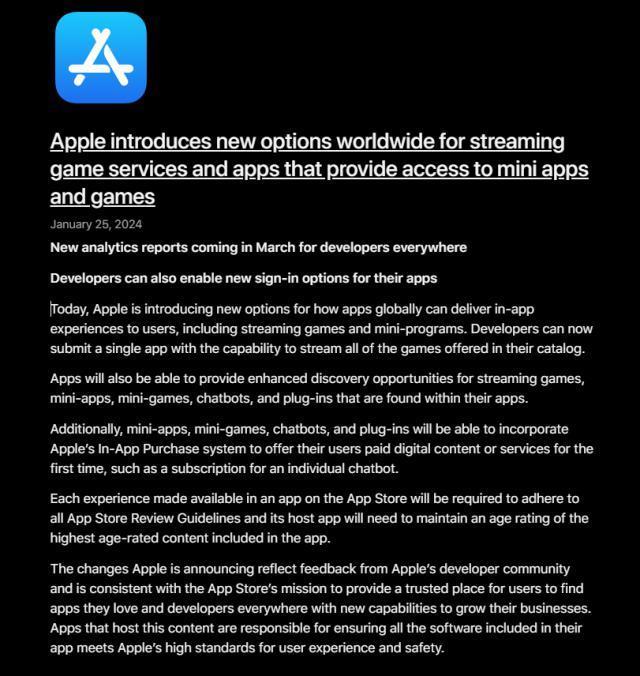 Apple introduces new options worldwide for streaming game services and apps that provide access to mini apps and games

January 25, 2024

New analytics reports coming in March for developers everywhere

Developers can also enable new sign-in options for their apps

Today, Apple is introducing new options for how apps globally can deliver in-app experiences to users, including streaming games and mini-programs. Developers can now submit a single app with the capability to stream all of the games offered in their catalog.

Apps will also be able to provide enhanced discovery opportunities for streaming games, mini-apps, mini-games, chatbots, and plug-ins that are found within their apps.

Additionally, mini-apps, mini-games, chatbots, and plug-ins will be able to incorporate Apple's In-App Purchase system to offer their users paid digital content or services for the first time, such as a subscription for an individual chatbot.

Each experience made available in an app on the App Store will be required to adhere to all App Store Review Guidelines and its host app will need to maintain an age rating of the highest age-rated content included in the app.

The changes Apple is announcing reflect feedback from Apple's developer community and is consistent with the App Store's mission to provide a trusted place for users to find apps they love and developers everywhere with new capabilities to grow their businesses. Apps that host this content are responsible for ensuring all the software included in their app meets Apple's high standards for user experience and safety.